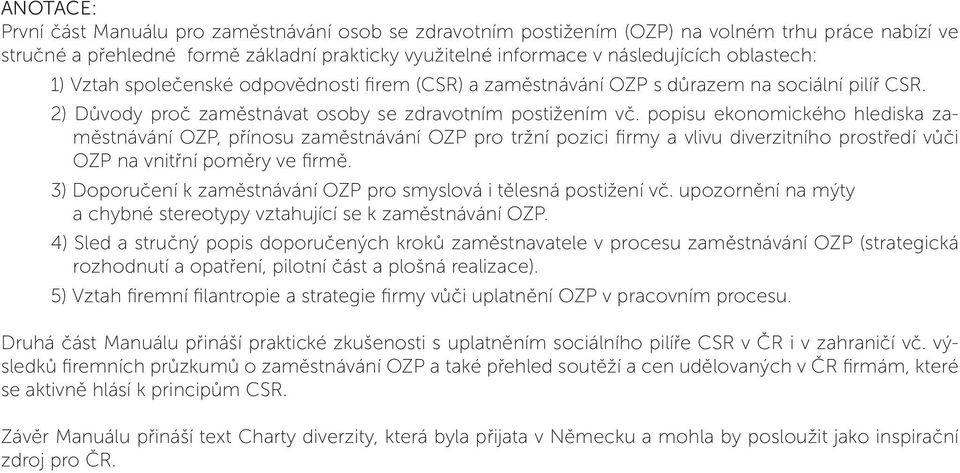 ANOTACE:
První část Manuálu pro zaměstnávání osob se zdravotním postižením (OZP) na volném trhu práce nabízí ve stručné a přehledné formě základní prakticky využitelné informace v následujících oblastech:

1) Vztah společenské odpovědnosti firem (CSR) a zaměstnávání OZP s důrazem na sociální pilíř CSR.

2) Důvody proč zaměstnávat osoby se zdravotním postižením vč. popisu ekonomického hlediska zaměstnávání OZP, přínosu zaměstnávání OZP pro tržní pozici firmy a vlivu diverzitního prostředí vůči OZP na vnitřní poměry ve firmě.

3) Doporučení k zaměstnávání OZP pro smyslová i tělesná postižení vč. upozornění na mýty a chybné stereotypy vztahující se k zaměstnávání OZP.

4) Sled a stručný popis doporučených kroků zaměstnavatele v procesu zaměstnávání OZP (strategická rozhodnutí a opatření, pilotní část a plošná realizace).

5) Vztah firemní filantropie a strategie firmy vůči uplatnění OZP v pracovním procesu.

Druhá část Manuálu přináší praktické zkušenosti s uplatněním sociálního pilíře CSR v ČR i v zahraničí vč. výsledků firemních průzkumů o zaměstnávání OZP a také přehled soutěží a cen udělovaných v ČR firmám, které se aktivně hlásí k principům CSR.

Závěr Manuálu přináší text Charty diverzity, která byla přijata v Německu a mohla by posloužit jako inspirační zdroj pro ČR.